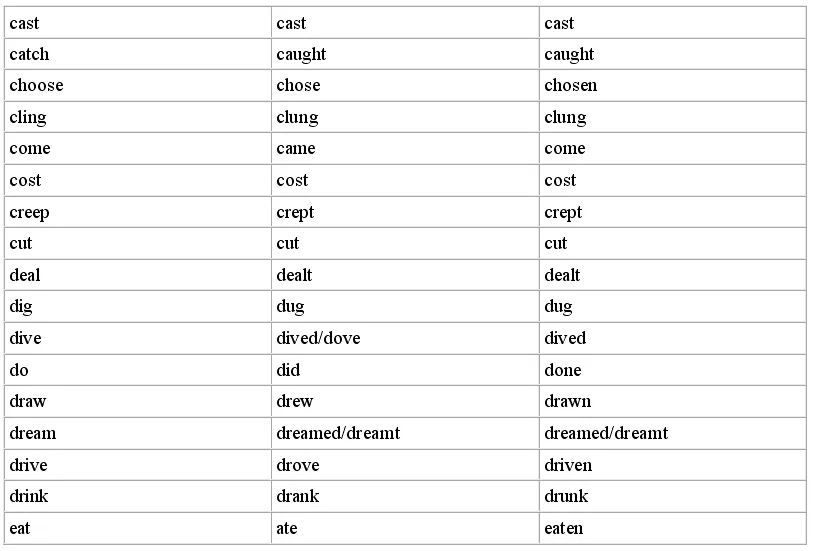 | cast | cast | cast |
|---|---|---|
| catch | caught | caught |
| choose | chose | chosen |
| cling | clung | clung |
| come | came | come |
| cost | cost | cost |
| creep | crept | crept |
| cut | cut | cut |
| deal | dealt | dealt |
| dig | dug | dug |
| dive | dived/dove | dived |
| do | did | done |
| draw | drew | drawn |
| dream | dreamed/dreamt | dreamed/dreamt |
| drive | drove | driven |
| drink | drank | drunk |
| eat | ate | eaten |